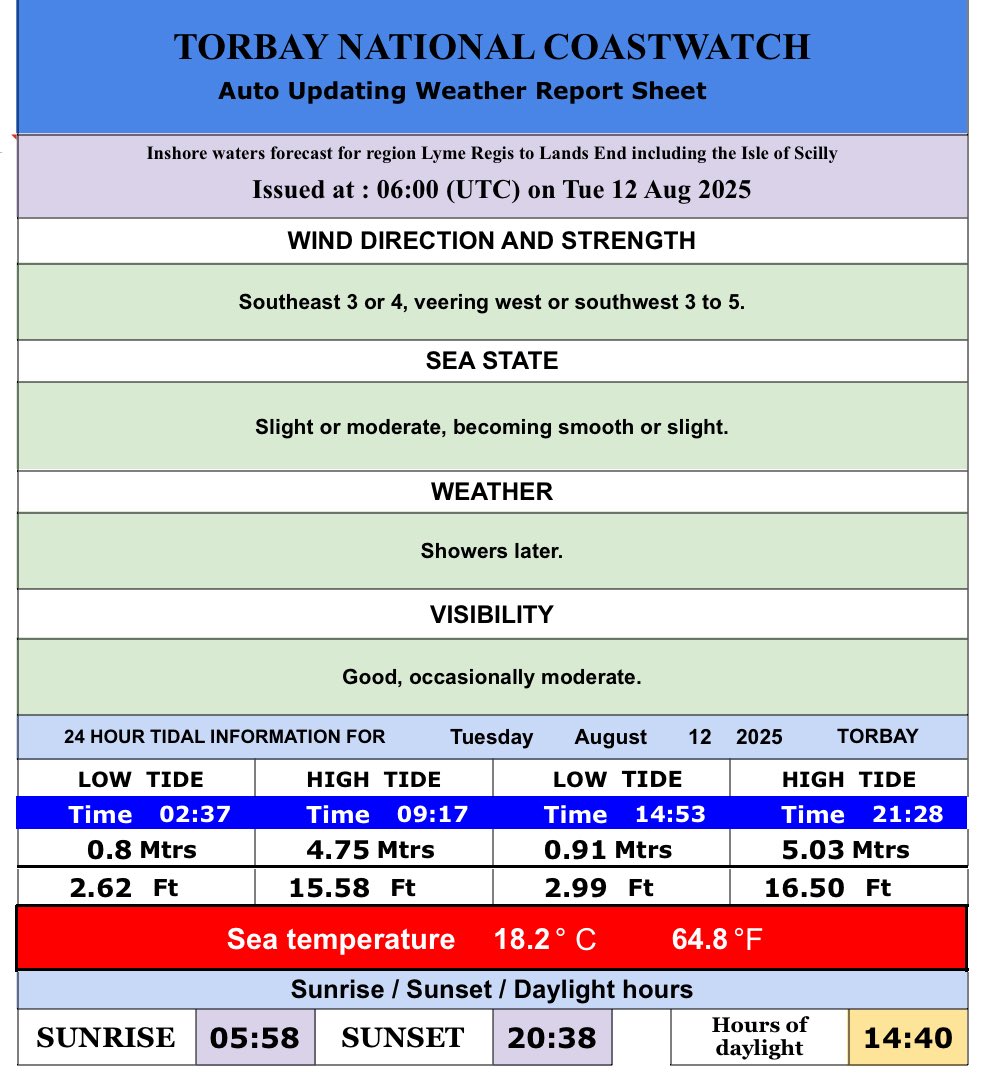 TORBAY NATIONAL COASTWATCH
Auto Updating Weather Report Sheet

Inshore waters forecast for region Lyme Regis to Lands End including the Isle of Scilly
Issued at : 06:00 (UTC) on Tue 12 Aug 2025

WIND DIRECTION AND STRENGTH

Southeast 3 or 4, veering west or southwest 3 to 5.

SEA STATE

Slight or moderate, becoming smooth or slight.

WEATHER

Showers later.

VISIBILITY

Good, occasionally moderate.

24 HOUR TIDAL INFORMATION FOR Tuesday August 12 2025 TORBAY

| LOW TIDE | HIGH TIDE | LOW TIDE | HIGH TIDE |
|---|---|---|---|
| Time 02:37 | Time 09:17 | Time 14:53 | Time 21:28 |
| 0.8 Mtrs | 4.75 Mtrs | 0.91 Mtrs | 5.03 Mtrs |
| 2.62 Ft | 15.58 Ft | 2.99 Ft | 16.50 Ft |

Sea temperature 18.2 ° C 64.8 °F

Sunrise / Sunset / Daylight hours

| SUNRISE | 05:58 | SUNSET | 20:38 | Hours of daylight | 14:40 |
|---|---|---|---|---|---|